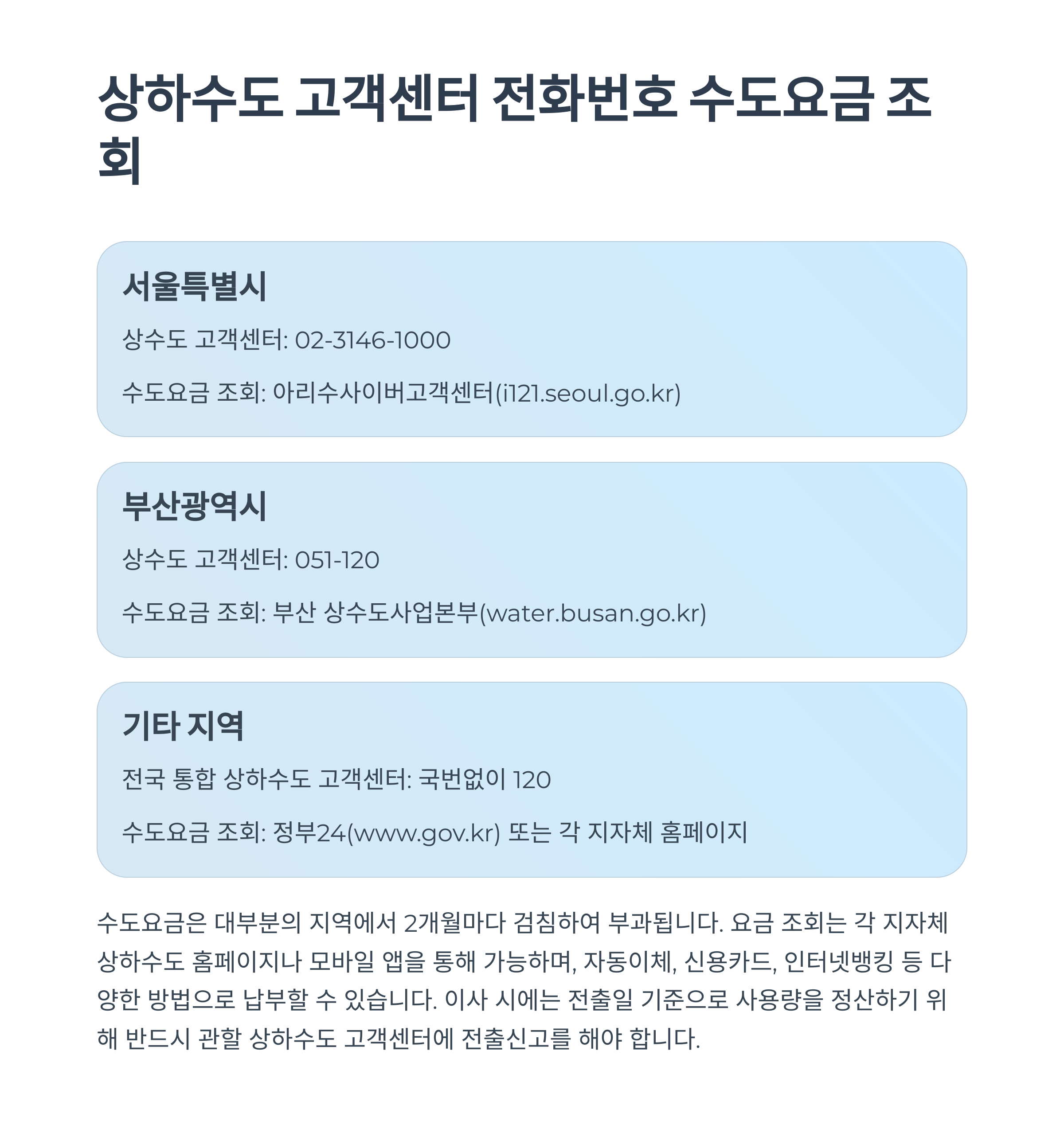 상하수도 고객센터 전화번호 수도요금 조회

서울특별시

상수도 고객센터: 02-3146-1000

수도요금 조회: 아리수사이버고객센터(i121.seoul.go.kr)

부산광역시

상수도 고객센터: 051-120

수도요금 조회: 부산 상수도사업본부(water.busan.go.kr)

기타 지역

전국 통합 상하수도 고객센터: 국번없이 120

수도요금 조회: 정부24(www.gov.kr) 또는 각 지자체 홈페이지

수도요금은 대부분의 지역에서 2개월마다 검침하여 부과됩니다. 요금 조회는 각 지자체 상하수도 홈페이지나 모바일 앱을 통해 가능하며, 자동이체, 신용카드, 인터넷뱅킹 등 다양한 방법으로 납부할 수 있습니다. 이사 시에는 전출일 기준으로 사용량을 정산하기 위해 반드시 관할 상하수도 고객센터에 전출신고를 해야 합니다.